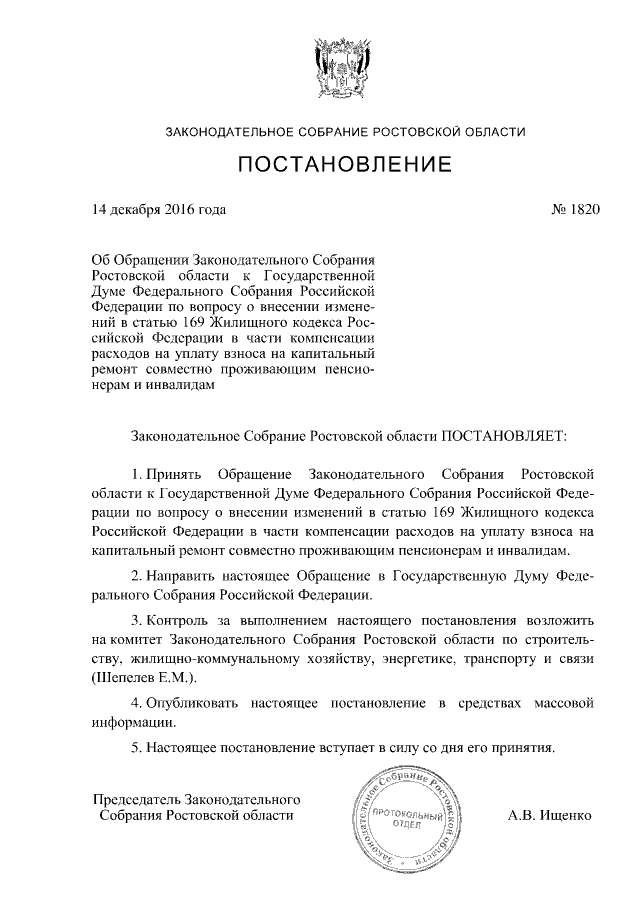 ЗАКОНОДАТЕЛЬНОЕ СОБРАНИЕ РОСТОВСКОЙ ОБЛАСТИ

ПОСТАНОВЛЕНИЕ

14 декабря 2016 года

№ 1820

Об Обращении Законодательного Собрания Ростовской области к Государственной Думе Федерального Собрания Российской Федерации по вопросу о внесении изменений в статью 169 Жилищного кодекса Российской Федерации в части компенсации расходов на уплату взноса на капитальный ремонт совместно проживающим пенсионерам и инвалидам

Законодательное Собрание Ростовской области ПОСТАНОВЛЯЕТ:

1. Принять Обращение Законодательного Собрания Ростовской области к Государственной Думе Федерального Собрания Российской Федерации по вопросу о внесении изменений в статью 169 Жилищного кодекса Российской Федерации в части компенсации расходов на уплату взноса на капитальный ремонт совместно проживающим пенсионерам и инвалидам.

2. Направить настоящее Обращение в Государственную Думу Федерального Собрания Российской Федерации.

3. Контроль за выполнением настоящего постановления возложить на комитет Законодательного Собрания Ростовской области по строительству, жилищно-коммунальному хозяйству, энергетике, транспорту и связи (Шепелев Е.М.).

4. Опубликовать настоящее постановление в средствах массовой информации.

5. Настоящее постановление вступает в силу со дня его принятия.

Председатель Законодательного Собрания Ростовской области

Законодательное Собрание Ростовской области
ПРОТОКОЛЬНЫЙ ОТДЕЛ

А.В. Ищенко